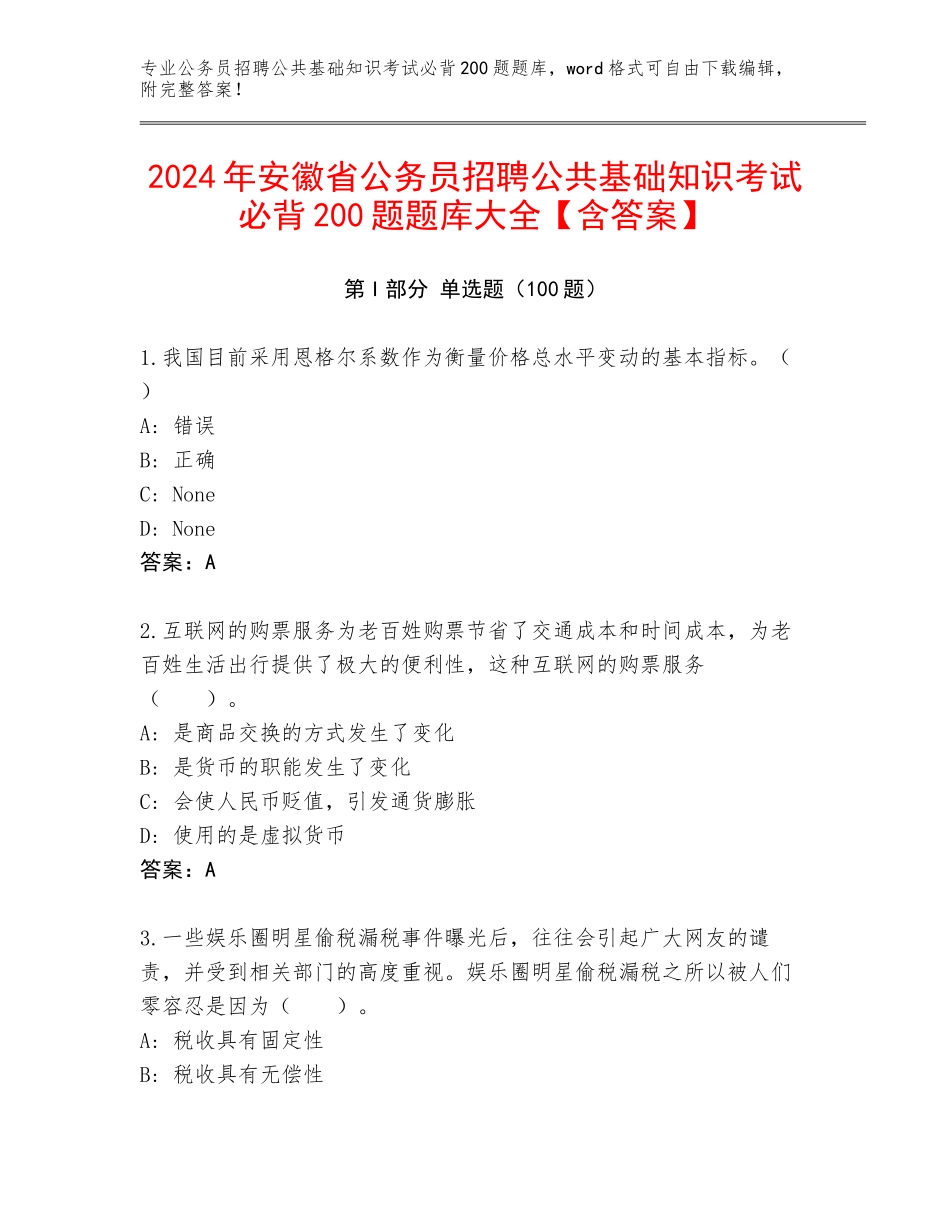 专业公务员招聘公共基础知识考试必背200题题库，word格式可自由下载编辑，附完整答案！

2024年安徽省公务员招聘公共基础知识考试必背200题题库大全【含答案】

第I部分 单选题（100题）

1.我国目前采用恩格尔系数作为衡量价格总水平变动的基本指标。（ ）
A：错误
B：正确
C：None
D：None
答案：A

2.互联网的购票服务为老百姓购票节省了交通成本和时间成本，为老百姓生活出行提供了极大的便利性，这种互联网的购票服务（　　）。
A：是商品交换的方式发生了变化
B：是货币的职能发生了变化
C：会使人民币贬值，引发通货膨胀
D：使用的是虚拟货币
答案：A

3.一些娱乐圈明星偷税漏税事件曝光后，往往会引起广大网友的谴责，并受到相关部门的高度重视。娱乐圈明星偷税漏税之所以被人们零容忍是因为（　　）。
A：税收具有固定性
B：税收具有无偿性